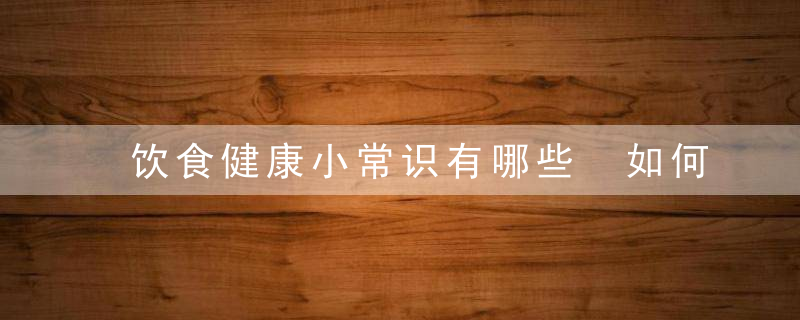 饮食健康小常识有哪些　如何